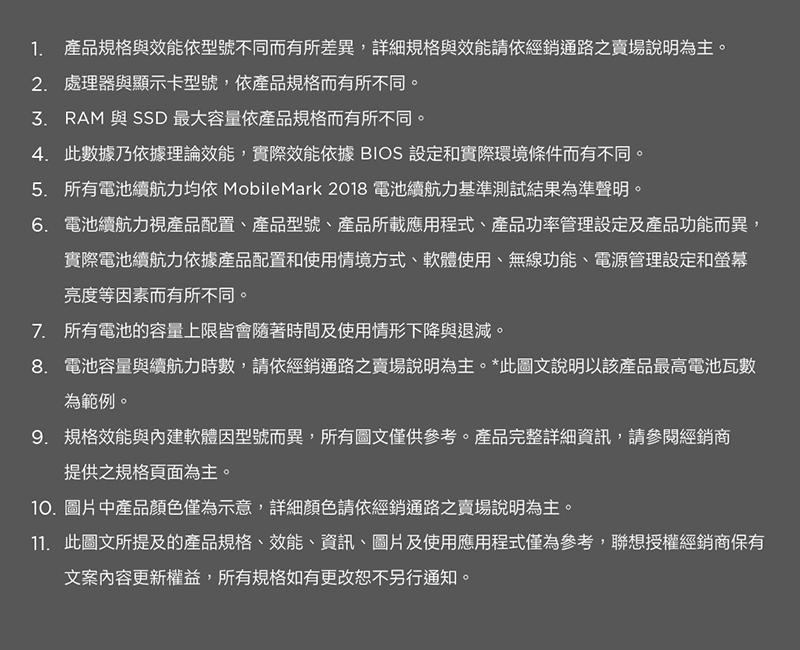 1. 產品規格與效能依型號不同而有所差異，詳細規格與效能請依經銷通路之賣場說明為主。
2. 處理器與顯示卡型號，依產品規格而有所不同。
3. RAM 與 SSD 最大容量依產品規格而有所不同。
4. 此數據乃依據理論效能，實際效能依據 BIOS 設定和實際環境條件而有不同。
5. 所有電池續航力均依 MobileMark 2018 電池續航力基準測試結果為準聲明。
6. 電池續航力視產品配置、產品型號、產品所載應用程式、產品功率管理設定及產品功能而異，實際電池續航力依據產品配置和使用情境方式、軟體使用、無線功能、電源管理設定和螢幕亮度等因素而有所不同。
7. 所有電池的容量上限皆會隨著時間及使用情形下降與退減。
8. 電池容量與續航力時數，請依經銷通路之賣場說明為主。*此圖文說明以該產品最高電池瓦數為範例。
9. 規格效能與內建軟體因型號而異，所有圖文僅供參考。產品完整詳細資訊，請參閱經銷商提供之規格頁面為主。
10. 圖片中產品顏色僅為示意，詳細顏色請依經銷通路之賣場說明為主。
11. 此圖文所提及的產品規格、效能、資訊、圖片及使用應用程式僅為參考，聯想授權經銷商保有文案內容更新權益，所有規格如有更改恕不另行通知。